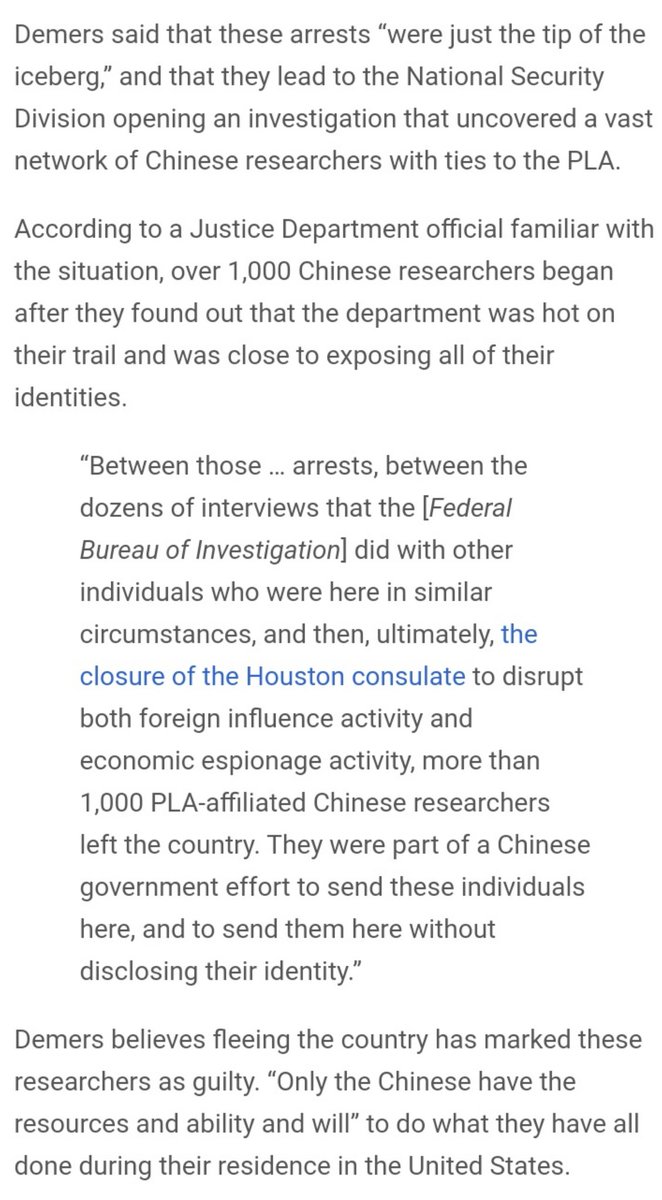 Demers said that these arrests “were just the tip of the iceberg,” and that they lead to the National Security Division opening an investigation that uncovered a vast network of Chinese researchers with ties to the PLA.

According to a Justice Department official familiar with the situation, over 1,000 Chinese researchers began after they found out that the department was hot on their trail and was close to exposing all of their identities.

“Between those … arrests, between the dozens of interviews that the [Federal Bureau of Investigation] did with other individuals who were here in similar circumstances, and then, ultimately, the closure of the Houston consulate to disrupt both foreign influence activity and economic espionage activity, more than 1,000 PLA-affiliated Chinese researchers left the country. They were part of a Chinese government effort to send these individuals here, and to send them here without disclosing their identity.”

Demers believes fleeing the country has marked these researchers as guilty. “Only the Chinese have the resources and ability and will” to do what they have all done during their residence in the United States.